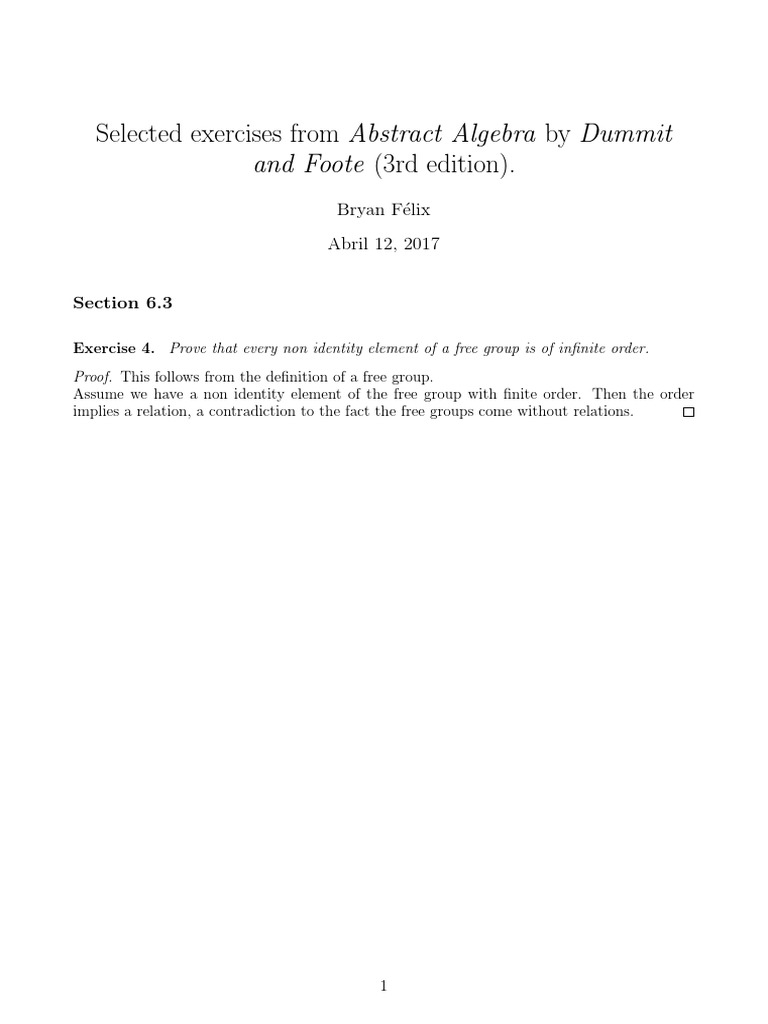 Selected exercises from Abstract Algebra by Dummit and Foote (3rd edition).

Bryan Félix

Abril 12, 2017

Section 6.3

Exercise 4. Prove that every non identity element of a free group is of infinite order.

Proof. This follows from the definition of a free group.
Assume we have a non identity element of the free group with finite order. Then the order implies a relation, a contradiction to the fact the free groups come without relations. □

1